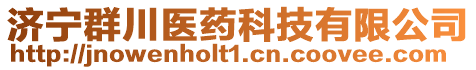 济宁群川医药科技有限公司
http://jnowenholt1.cn.coovee.com